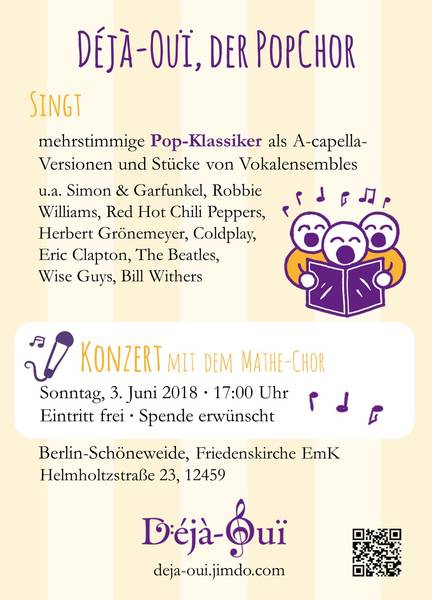 DÉJÀ-OUÏ, DER POPCHOR

SINGT

mehrstimmige Pop-Klassiker als A-capella-Versionen und Stücke von Vokalensembles

u.a. Simon & Garfunkel, Robbie Williams, Red Hot Chili Peppers, Herbert Grönemeyer, Coldplay, Eric Clapton, The Beatles, Wise Guys, Bill Withers

KONZERT MIT DEM MATHE-CHOR
Sonntag, 3. Juni 2018 · 17:00 Uhr
Eintritt frei · Spende erwünscht

Berlin-Schöneweide, Friedenskirche EmK
Helmholtzstraße 23, 12459

Déjà-Ouï

deja-oui.jimdo.com